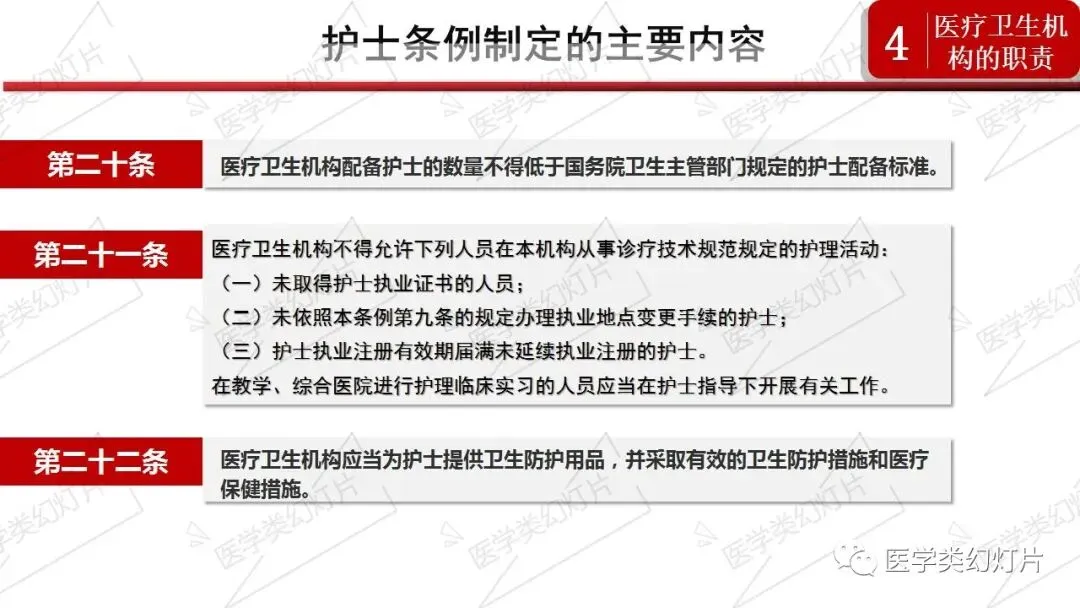 护士条例制定的主要内容

4 医疗卫生机构的职责

第二十条

医疗卫生机构配备护士的数量不得低于国务院卫生主管部门规定的护士配备标准。

第二十一条

医疗卫生机构不得允许下列人员在本机构从事诊疗技术规范规定的护理活动：
（一）未取得护士执业证书的人员；
（二）未依照本条例第九条的规定办理执业地点变更手续的护士；
（三）护士执业注册有效期届满未延续执业注册的护士。
在教学、综合医院进行护理临床实习的人员应当在护士指导下开展有关工作。

第二十二条

医疗卫生机构应当为护士提供卫生防护用品，并采取有效的卫生防护措施和医疗保健措施。

医学类幻灯片